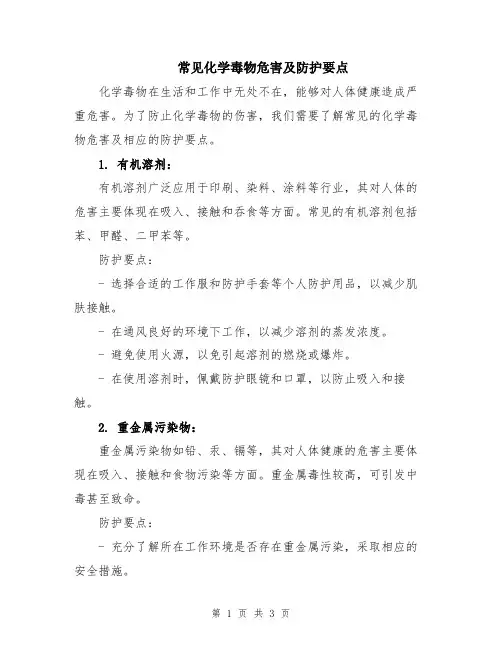 常见化学毒物危害及防护要点

化学毒物在生活和工作中无处不在，能够对人体健康造成严重危害。为了防止化学毒物的伤害，我们需要了解常见的化学毒物危害及相应的防护要点。

1. 有机溶剂：

有机溶剂广泛应用于印刷、染料、涂料等行业，其对人体的危害主要体现在吸入、接触和吞食等方面。常见的有机溶剂包括苯、甲醛、二甲苯等。

防护要点：

- 选择合适的工作服和防护手套等个人防护用品，以减少肌肤接触。

- 在通风良好的环境下工作，以减少溶剂的蒸发浓度。

- 避免使用火源，以免引起溶剂的燃烧或爆炸。

- 在使用溶剂时，佩戴防护眼镜和口罩，以防止吸入和接触。

2. 重金属污染物：

重金属污染物如铅、汞、镉等，其对人体健康的危害主要体现在吸入、接触和食物污染等方面。重金属毒性较高，可引发中毒甚至致命。

防护要点：

- 充分了解所在工作环境是否存在重金属污染，采取相应的安全措施。

第 1 页 共 3 页